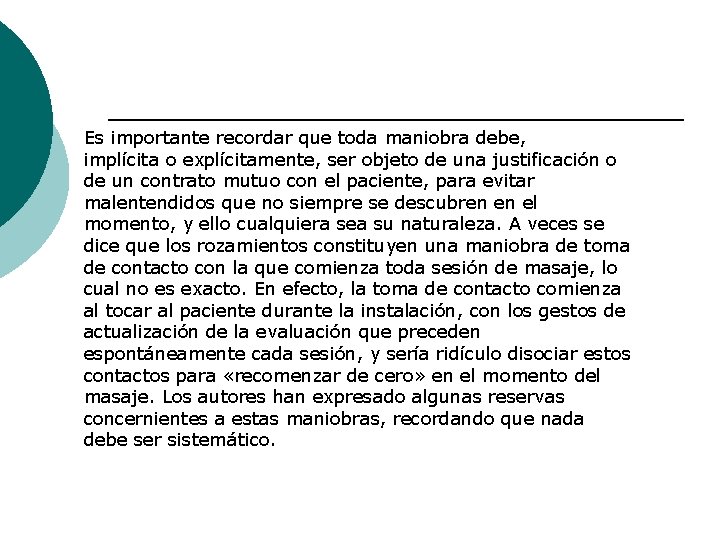 Es importante recordar que toda maniobra debe, implícita o explícitamente, ser objeto de una justificación o de un contrato mutuo con el paciente, para evitar malentendidos que no siempre se descubren en el momento, y ello cualquiera sea su naturaleza. A veces se dice que los rozamientos constituyen una maniobra de toma de contacto con la que comienza toda sesión de masaje, lo cual no es exacto. En efecto, la toma de contacto comienza al tocar al paciente durante la instalación, con los gestos de actualización de la evaluación que preceden espontáneamente cada sesión, y sería ridículo disociar estos contactos para «recomenzar de cero» en el momento del masaje. Los autores han expresado algunas reservas concernientes a estas maniobras, recordando que nada debe ser sistemático.